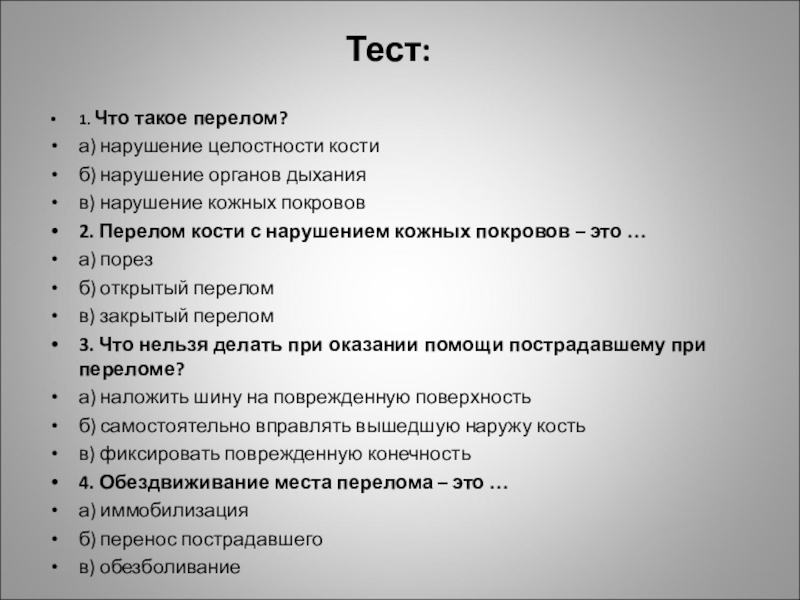 Тест:

• 1. Что такое перелом?
• а) нарушение целостности кости
• б) нарушение органов дыхания
• в) нарушение кожных покровов
• 2. Перелом кости с нарушением кожных покровов – это …
• а) порез
• б) открытый перелом
• в) закрытый перелом
• 3. Что нельзя делать при оказании помощи пострадавшему при переломе?
• а) наложить шину на поврежденную поверхность
• б) самостоятельно вправлять вышедшую наружу кость
• в) фиксировать поврежденную конечность
• 4. Обездвиживание места перелома – это …
• а) иммобилизация
• б) перенос пострадавшего
• в) обезболивание